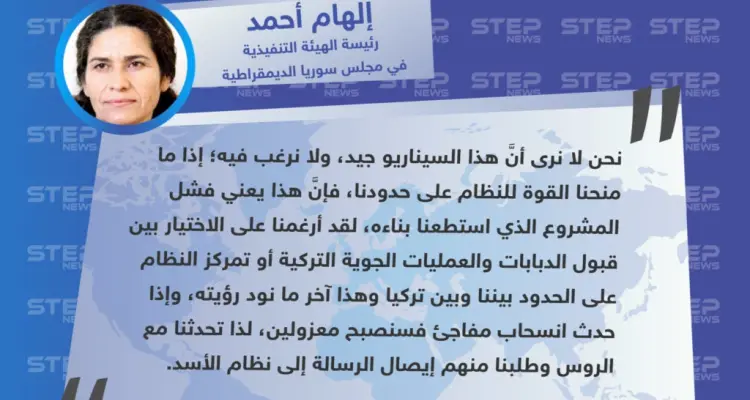 إلهام أحمد
رئيسة الهيئة التنفيذية
في مجلس سوريا الديمقراطية

نحن لا نرى أنَّ هذا السيناريو جيد، ولا نرغب فيه؛ إذا ما منحنا القوة للنظام على حدودنا، فإنَّ هذا يعني فشل المشروع الذي استطعنا بناءه، لقد أرغمنا على الاختيار بين قبول الدبابات والعمليات الجوية التركية أو تمركز النظام على الحدود بيننا وبين تركيا وهذا آخر ما نود رؤيته، وإذا حدث انسحاب مفاجئ فسنصبح معزولين، لذا تحدثنا مع الروس وطلبنا منهم إيصال الرسالة إلى نظام الأسد.

STEP NEWS